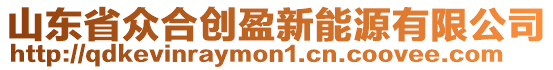 山东省众合创盈新能源有限公司
http://qdkevinraymon1.cn.coovee.com